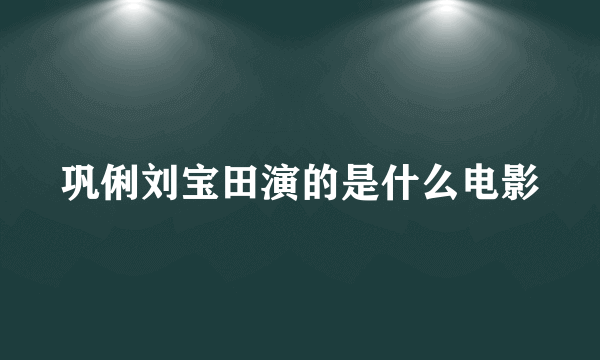 巩俐刘宝田演的是什么电影